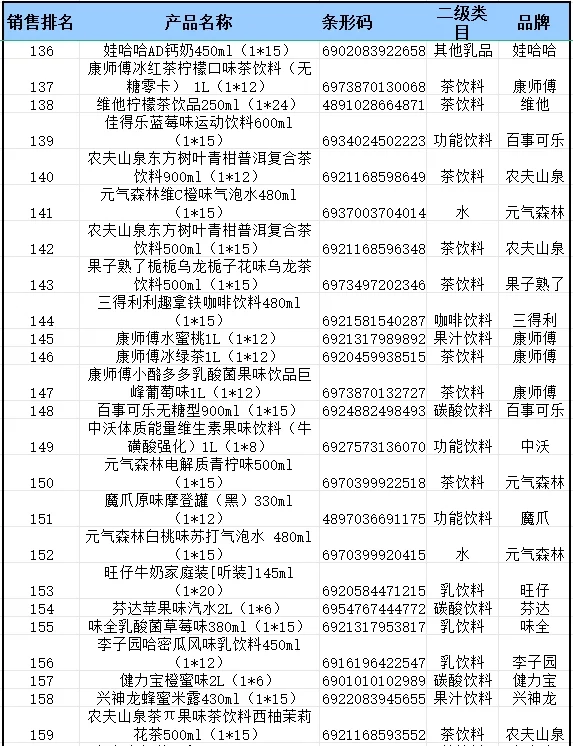 | 销售排名 | 产品名称 | 条形码 | 二级类目 | 品牌 |
|---|---|---|---|---|
| 136 | 娃哈哈AD钙奶450ml（1*15） | 6902083922658 | 其他乳品 | 娃哈哈 |
| 137 | 康师傅冰红茶柠檬口味茶饮料（无糖零卡） 1L（1*12） | 6973870130068 | 茶饮料 | 康师傅 |
| 138 | 维他柠檬茶饮品250ml（1*24） | 4891028664871 | 茶饮料 | 维他 |
| 139 | 佳得乐蓝莓味运动饮料600ml（1*15） | 6934024502223 | 功能饮料 | 百事可乐 |
| 140 | 农夫山泉东方树叶青柑普洱复合茶饮料900ml（1*12） | 6921168598649 | 茶饮料 | 农夫山泉 |
| 141 | 元气森林维C橙味气泡水480ml（1*15） | 6937003704014 | 水 | 元气森林 |
| 142 | 农夫山泉东方树叶青柑普洱复合茶饮料500ml（1*15） | 6921168596348 | 茶饮料 | 农夫山泉 |
| 143 | 果子熟了栀栀乌龙栀子花味乌龙茶饮料500ml（1*15） | 6973497202346 | 茶饮料 | 果子熟了 |
| 144 | 三得利利趣拿铁咖啡饮料480ml（1*15） | 6921581540287 | 咖啡饮料 | 三得利 |
| 145 | 康师傅水蜜桃1L（1*12） | 6921317989892 | 果汁饮料 | 康师傅 |
| 146 | 康师傅冰绿茶1L（1*12） | 6920459938515 | 茶饮料 | 康师傅 |
| 147 | 康师傅小酪多多乳酸菌果味饮品巨峰葡萄味1L（1*12） | 6973870132727 | 茶饮料 | 康师傅 |
| 148 | 百事可乐无糖型900ml（1*15） | 6924882498493 | 碳酸饮料 | 百事可乐 |
| 149 | 中沃体质能量维生素果味饮料（牛磺酸强化）1L（1*8） | 6927573136070 | 功能饮料 | 中沃 |
| 150 | 元气森林电解质青柠味500ml（1*15） | 6970399922518 | 茶饮料 | 元气森林 |
| 151 | 魔爪原味摩登罐（黑）330ml（1*12） | 4897036691175 | 功能饮料 | 魔爪 |
| 152 | 元气森林白桃味苏打气泡水 480ml（1*15） | 6970399920415 | 水 | 元气森林 |
| 153 | 旺仔牛奶家庭装[听装]145ml（1*20） | 6920584471215 | 乳饮料 | 旺仔 |
| 154 | 芬达苹果味汽水2L（1*6） | 6954767444772 | 碳酸饮料 | 芬达 |
| 155 | 味全乳酸菌草莓味380ml（1*15） | 6921317953817 | 乳饮料 | 味全 |
| 156 | 李子园哈密瓜风味乳饮料450ml（1*12） | 6916196422547 | 乳饮料 | 李子园 |
| 157 | 健力宝橙蜜味2L（1*6） | 6901010102989 | 碳酸饮料 | 健力宝 |
| 158 | 兴神龙蜂蜜米露430ml（1*15） | 6922083945655 | 果汁饮料 | 兴神龙 |
| 159 | 农夫山泉茶π果味茶饮料西柚茉莉花茶500ml（1*15） | 6921168593552 | 茶饮料 | 农夫山泉 |